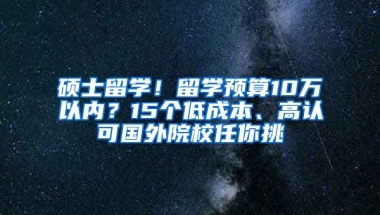 硕士留学！留学预算10万以内？15个低成本、高认可国外院校任你挑